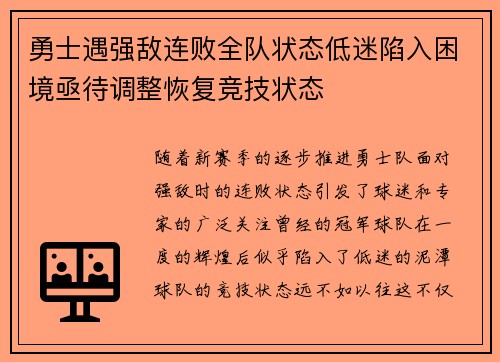 勇士遇强敌连败全队状态低迷陷入困境亟待调整恢复竞技状态

随着新赛季的逐步推进勇士队面对强敌时的连败状态引发了球迷和专家的广泛关注曾经的冠军球队在一度的辉煌后似乎陷入了低迷的泥潭球队的竞技状态远不如以往这不仅